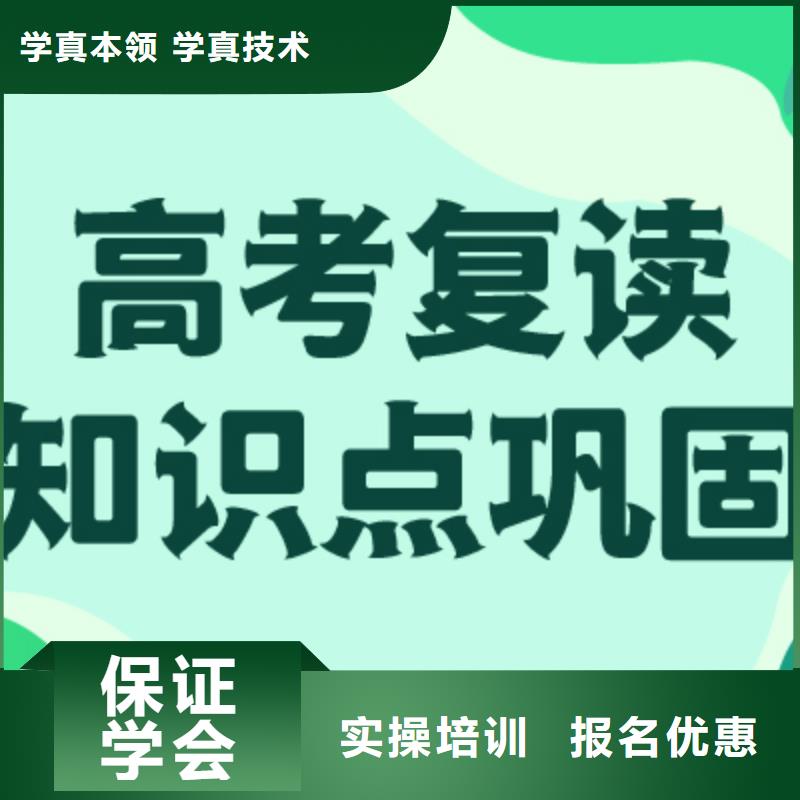 学真本领 学真技术

高考复读
知识点巩固

保证
学会

实操培训 报名优惠